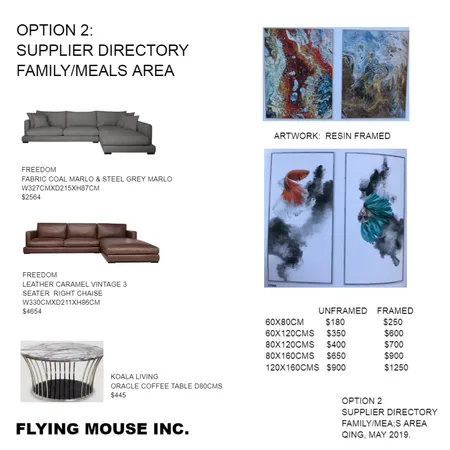 OPTION 2:
SUPPLIER DIRECTORY
FAMILY/MEALS AREA

FREEDOM
FABRIC COAL MARLO & STEEL GREY MARLO
W327CMXD215XH87CM
$2564

FREEDOM
LEATHER CARAMEL VINTAGE 3 SEATER RIGHT CHAISE
W330CMXD211XH86CM
$4654

KOALA LIVING
ORACLE COFFEE TABLE D80CMS
$445

FLYING MOUSE INC.

ARTWORK: RESIN FRAMED

| | UNFRAMED | FRAMED |
|---|---|---|
| 60X80CM | $180 | $250 |
| 60X120CMS | $350 | $600 |
| 80X120CMS | $400 | $700 |
| 80X160CMS | $650 | $900 |
| 120X160CMS | $900 | $1250 |

OPTION 2
SUPPLIER DIRECTORY
FAMILY/MEA;S AREA
QING, MAY 2019.